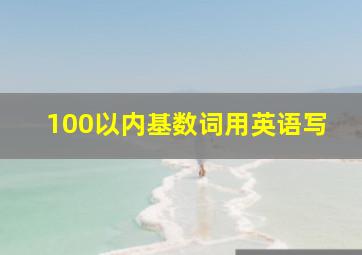 100以内基数词用英语写